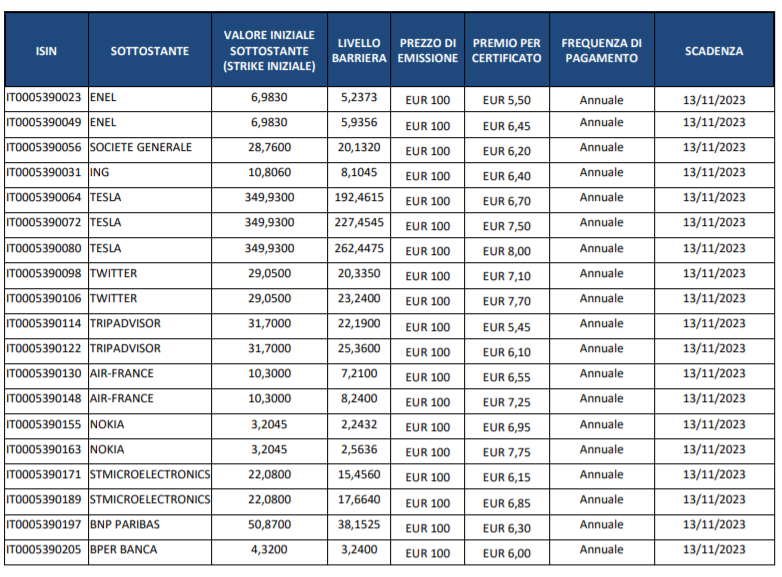 | ISIN | SOTTOSTANTE | VALORE INIZIALE SOTTOSTANTE (STRIKE INIZIALE) | LIVELLO BARRIERA | PREZZO DI EMISSIONE | PREMIO PER CERTIFICATO | FREQUENZA DI PAGAMENTO | SCADENZA |
|---|---|---|---|---|---|---|---|
| IT0005390023 | ENEL | 6,9830 | 5,2373 | EUR 100 | EUR 5,50 | Annuale | 13/11/2023 |
| IT0005390049 | ENEL | 6,9830 | 5,9356 | EUR 100 | EUR 6,45 | Annuale | 13/11/2023 |
| IT0005390056 | SOCIETE GENERALE | 28,7600 | 20,1320 | EUR 100 | EUR 6,20 | Annuale | 13/11/2023 |
| IT0005390031 | ING | 10,8060 | 8,1045 | EUR 100 | EUR 6,40 | Annuale | 13/11/2023 |
| IT0005390064 | TESLA | 349,9300 | 192,4615 | EUR 100 | EUR 6,70 | Annuale | 13/11/2023 |
| IT0005390072 | TESLA | 349,9300 | 227,4545 | EUR 100 | EUR 7,50 | Annuale | 13/11/2023 |
| IT0005390080 | TESLA | 349,9300 | 262,4475 | EUR 100 | EUR 8,00 | Annuale | 13/11/2023 |
| IT0005390098 | TWITTER | 29,0500 | 20,3350 | EUR 100 | EUR 7,10 | Annuale | 13/11/2023 |
| IT0005390106 | TWITTER | 29,0500 | 23,2400 | EUR 100 | EUR 7,70 | Annuale | 13/11/2023 |
| IT0005390114 | TRIPADVISOR | 31,7000 | 22,1900 | EUR 100 | EUR 5,45 | Annuale | 13/11/2023 |
| IT0005390122 | TRIPADVISOR | 31,7000 | 25,3600 | EUR 100 | EUR 6,10 | Annuale | 13/11/2023 |
| IT0005390130 | AIR-FRANCE | 10,3000 | 7,2100 | EUR 100 | EUR 6,55 | Annuale | 13/11/2023 |
| IT0005390148 | AIR-FRANCE | 10,3000 | 8,2400 | EUR 100 | EUR 7,25 | Annuale | 13/11/2023 |
| IT0005390155 | NOKIA | 3,2045 | 2,2432 | EUR 100 | EUR 6,95 | Annuale | 13/11/2023 |
| IT0005390163 | NOKIA | 3,2045 | 2,5636 | EUR 100 | EUR 7,75 | Annuale | 13/11/2023 |
| IT0005390171 | STMICROELECTRONICS | 22,0800 | 15,4560 | EUR 100 | EUR 6,15 | Annuale | 13/11/2023 |
| IT0005390189 | STMICROELECTRONICS | 22,0800 | 17,6640 | EUR 100 | EUR 6,85 | Annuale | 13/11/2023 |
| IT0005390197 | BNP PARIBAS | 50,8700 | 38,1525 | EUR 100 | EUR 6,30 | Annuale | 13/11/2023 |
| IT0005390205 | BPER BANCA | 4,3200 | 3,2400 | EUR 100 | EUR 6,00 | Annuale | 13/11/2023 |